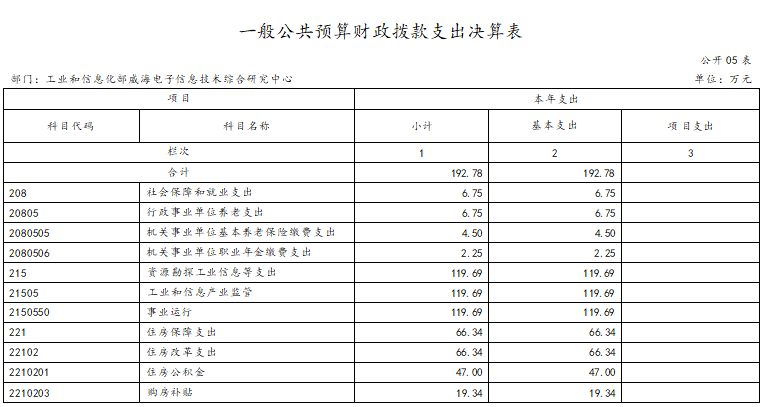 一般公共预算财政拨款支出决算表

公开05表

部门：工业和信息化部威海电子信息技术综合研究中心

单位：万元

| 项目 | | 本年支出 | | |
|---|---|---|---|---|
| 科目代码 | 科目名称 | 小计 | 基本支出 | 项目支出 |
| 栏次 | | 1 | 2 | 3 |
| 合计 | | 192.78 | 192.78 | |
| 208 | 社会保障和就业支出 | 6.75 | 6.75 | |
| 20805 | 行政事业单位养老支出 | 6.75 | 6.75 | |
| 2080505 | 机关事业单位基本养老保险缴费支出 | 4.50 | 4.50 | |
| 2080506 | 机关事业单位职业年金缴费支出 | 2.25 | 2.25 | |
| 215 | 资源勘探工业信息等支出 | 119.69 | 119.69 | |
| 21505 | 工业和信息产业监管 | 119.69 | 119.69 | |
| 2150550 | 事业运行 | 119.69 | 119.69 | |
| 221 | 住房保障支出 | 66.34 | 66.34 | |
| 22102 | 住房改革支出 | 66.34 | 66.34 | |
| 2210201 | 住房公积金 | 47.00 | 47.00 | |
| 2210203 | 购房补贴 | 19.34 | 19.34 | |